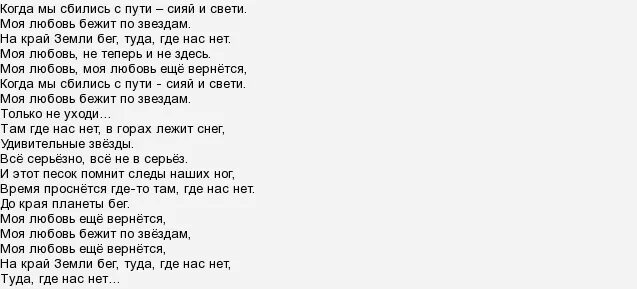 Когда мы сбились с пути – сияй и свети.
Моя любовь бежит по звездам.
На край Земли бег, туда, где нас нет.
Моя любовь, не теперь и не здесь.
Моя любовь, моя любовь ещё вернётся,
Когда мы сбились с пути - сияй и свети.
Моя любовь бежит по звездам.
Только не уходи…
Там где нас нет, в горах лежит снег,
Удивительные звёзды.
Всё серьёзно, всё не в серьёз.
И этот песок помнит следы наших ног,
Время проснётся где-то там, где нас нет.
До края планеты бег.
Моя любовь ещё вернётся,
Моя любовь бежит по звёздам,
Моя любовь ещё вернётся,
На край Земли бег, туда, где нас нет,
Туда, где нас нет…